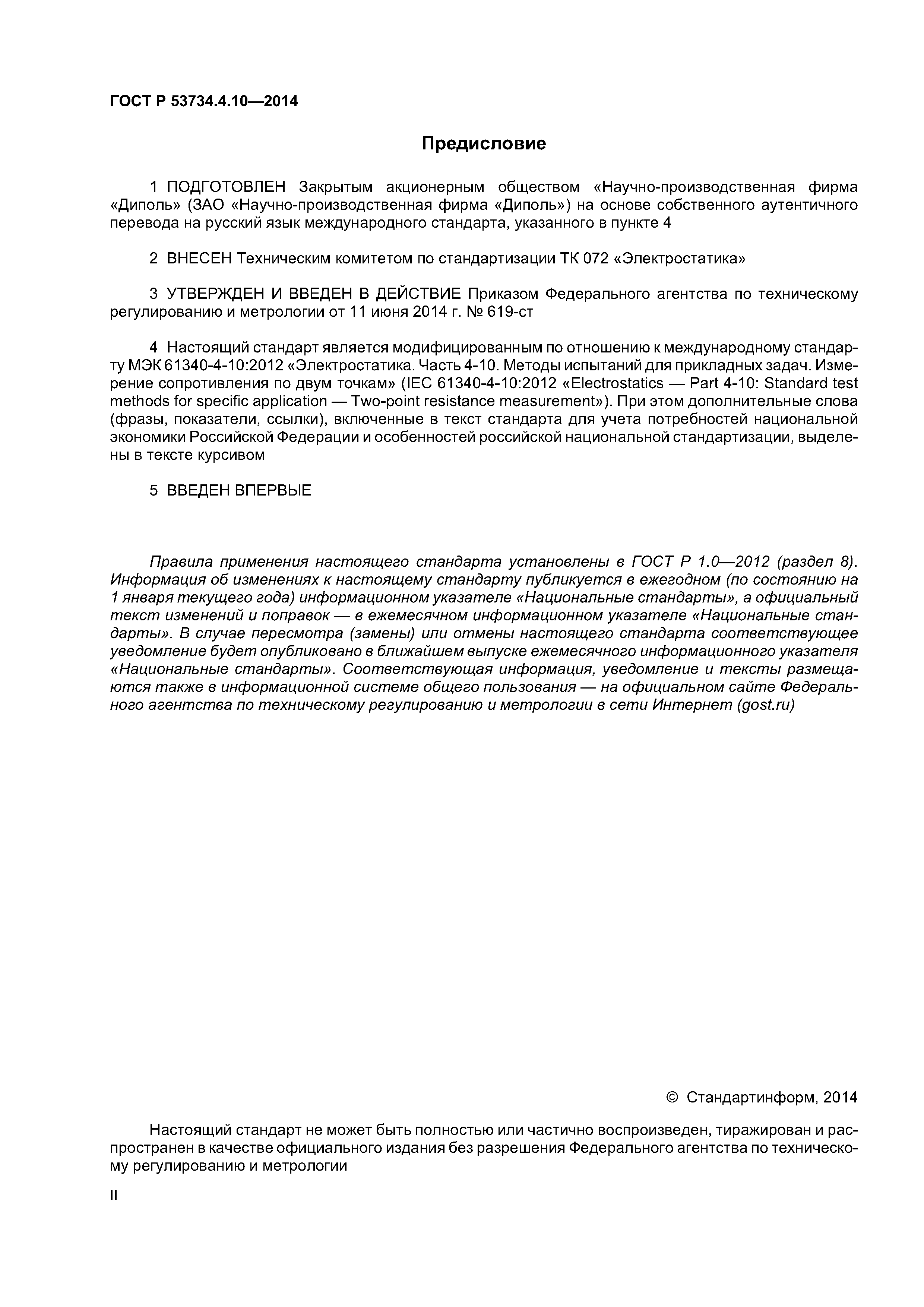 ГОСТ Р 53734.4.10—2014

Предисловие

1 ПОДГОТОВЛЕН Закрытым акционерным обществом «Научно-производственная фирма «Диполь» (ЗАО «Научно-производственная фирма «Диполь») на основе собственного аутентичного перевода на русский язык международного стандарта, указанного в пункте 4

2 ВНЕСЕН Техническим комитетом по стандартизации ТК 072 «Электростатика»

3 УТВЕРЖДЕН И ВВЕДЕН В ДЕЙСТВИЕ Приказом Федерального агентства по техническому регулированию и метрологии от 11 июня 2014 г. № 619-ст

4 Настоящий стандарт является модифицированным по отношению к международному стандарту МЭК 61340-4-10:2012 «Электростатика. Часть 4-10. Методы испытаний для прикладных задач. Измерение сопротивления по двум точкам» (IEC 61340-4-10:2012 «Electrostatics — Part 4-10: Standard test methods for specific application — Two-point resistance measurement»). При этом дополнительные слова (фразы, показатели, ссылки), включенные в текст стандарта для учета потребностей национальной экономики Российской Федерации и особенностей российской национальной стандартизации, выделены в тексте курсивом

5 ВВЕДЕН ВПЕРВЫЕ

Правила применения настоящего стандарта установлены в ГОСТ Р 1.0—2012 (раздел 8). Информация об изменениях к настоящему стандарту публикуется в ежегодном (по состоянию на 1 января текущего года) информационном указателе «Национальные стандарты», а официальный текст изменений и поправок — в ежемесячном информационном указателе «Национальные стандарты». В случае пересмотра (замены) или отмены настоящего стандарта соответствующее уведомление будет опубликовано в ближайшем выпуске ежемесячного информационного указателя «Национальные стандарты». Соответствующая информация, уведомление и тексты размещаются также в информационной системе общего пользования — на официальном сайте Федерального агентства по техническому регулированию и метрологии в сети Интернет (gost.ru)

© Стандартинформ, 2014

Настоящий стандарт не может быть полностью или частично воспроизведен, тиражирован и распространен в качестве официального издания без разрешения Федерального агентства по техническому регулированию и метрологии

II